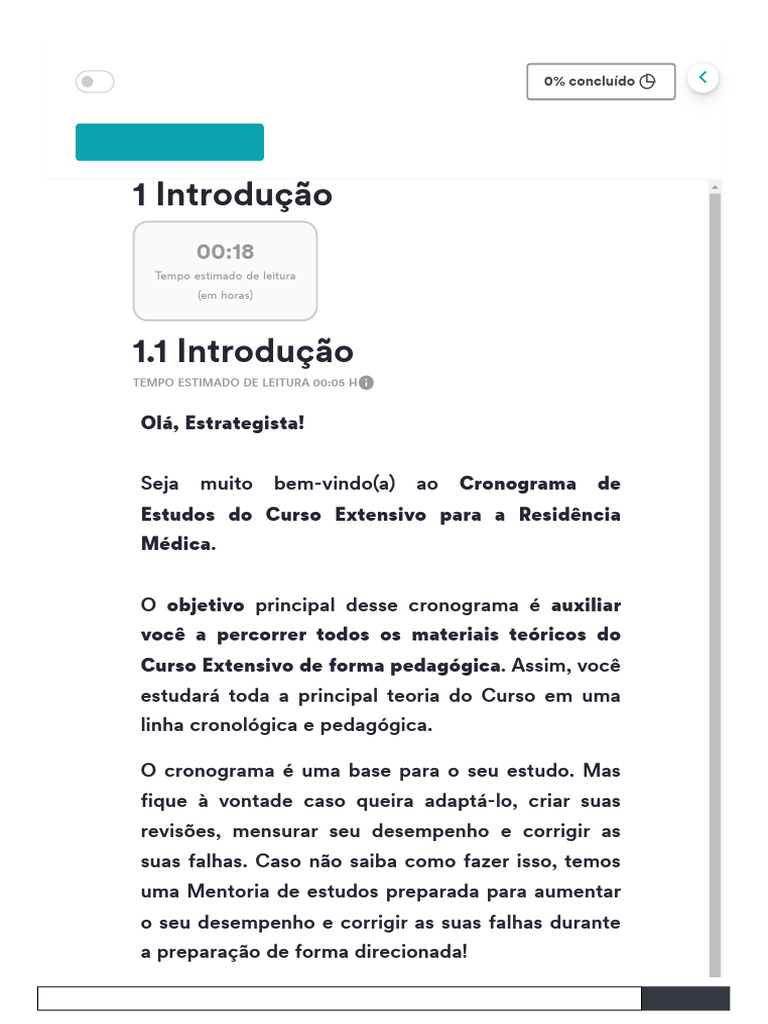 0% concluído

1 Introdução

00:18
Tempo estimado de leitura (em horas)

1.1 Introdução

TEMPO ESTIMADO DE LEITURA 00:05 H

Olá, Estrategista!

Seja muito bem-vindo(a) ao Cronograma de Estudos do Curso Extensivo para a Residência Médica.

O objetivo principal desse cronograma é auxiliar você a percorrer todos os materiais teóricos do Curso Extensivo de forma pedagógica. Assim, você estudará toda a principal teoria do Curso em uma linha cronológica e pedagógica.

O cronograma é uma base para o seu estudo. Mas fique à vontade caso queira adaptá-lo, criar suas revisões, mensurar seu desempenho e corrigir as suas falhas. Caso não saiba como fazer isso, temos uma Mentoria de estudos preparada para aumentar o seu desempenho e corrigir as suas falhas durante a preparação de forma direcionada!